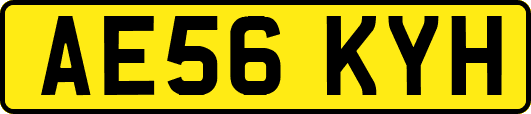 AE56 KYH